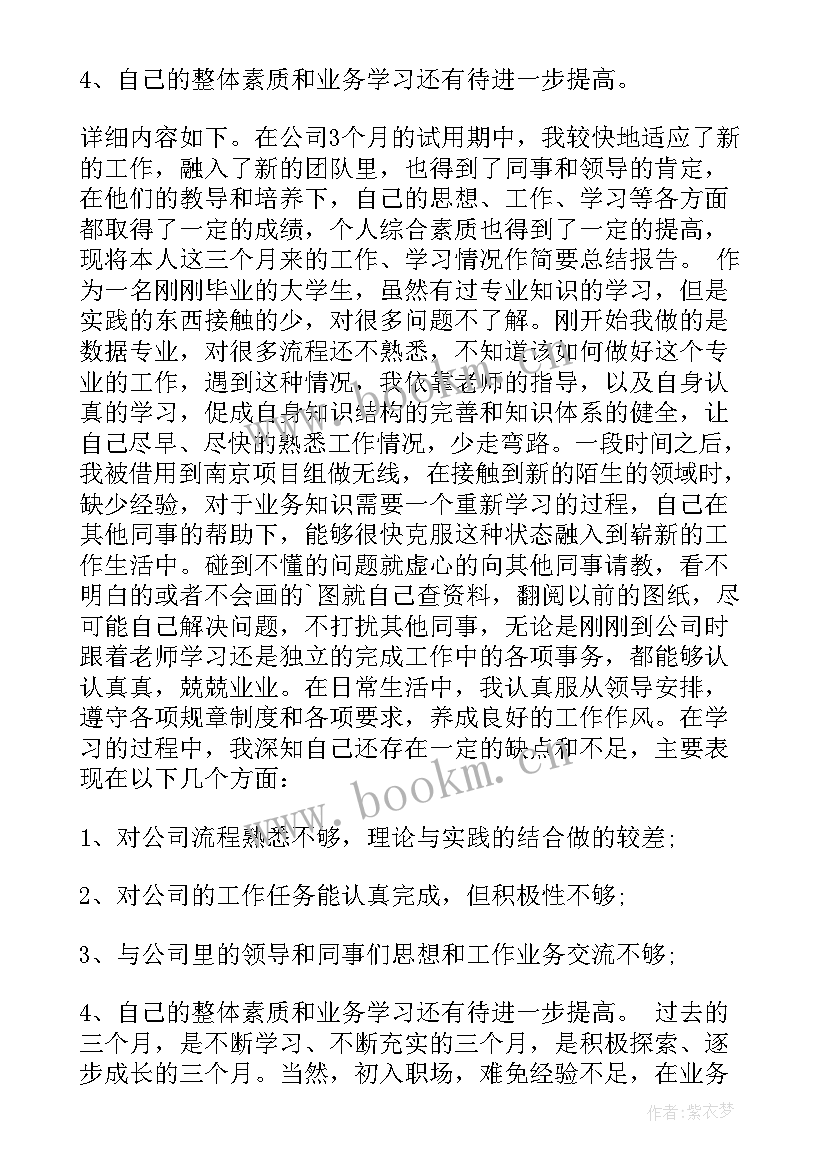 4、自己的整体素质和业务学习还有待进一步提高。

详细内容如下。在公司3个月的试用期中，我较快地适应了新的工作，融入了新的团队里，也得到了同事和领导的肯定，在他们的教导和培养下，自己的思想、工作、学习等各方面都取得了一定的成绩，个人综合素质也得到了一定的提高，现将本人这三个月来的工作、学习情况作简要总结报告。 作为一名刚刚毕业的大学生，虽然有过专业知识的学习，但是实践的东西接触的少，对很多问题不了解。刚开始我做的是数据专业，对很多流程还不熟悉，不知道该如何做好这个专业的工作，遇到这种情况，我依靠老师的指导，以及自身认真的学习，促成自身知识结构的完善和知识体系的健全，让自己尽早、尽快的熟悉工作情况，少走弯路。一段时间之后，我被借用到南京项目组做无线，在接触到新的陌生的领域时，缺少经验，对于业务知识需要一个重新学习的过程，自己在其他同事的帮助下，能够很快克服这种状态融入到崭新的工作生活中。碰到不懂的问题就虚心的向其他同事请教，看不明白的或者不会画的`图就自己查资料，翻阅以前的图纸，尽可能自己解决问题，不打扰其他同事，无论是刚刚到公司时跟着老师学习还是独立的完成工作中的各项事务，都能够认认真真，兢兢业业。在日常生活中，我认真服从领导安排，遵守各项规章制度和各项要求，养成良好的工作作风。在学习的过程中，我深知自己还存在一定的缺点和不足，主要表现在以下几个方面：

1、对公司流程熟悉不够，理论与实践的结合做的较差；

2、对公司的工作任务能认真完成，但积极性不够；

3、与公司里的领导和同事们思想和工作业务交流不够；

4、自己的整体素质和业务学习还有待进一步提高。 过去的三个月，是不断学习、不断充实的三个月，是积极探索、逐步成长的三个月。当然，初入职场，难免经验不足，在业务

www.bookm.cn

作者：紫衣梦